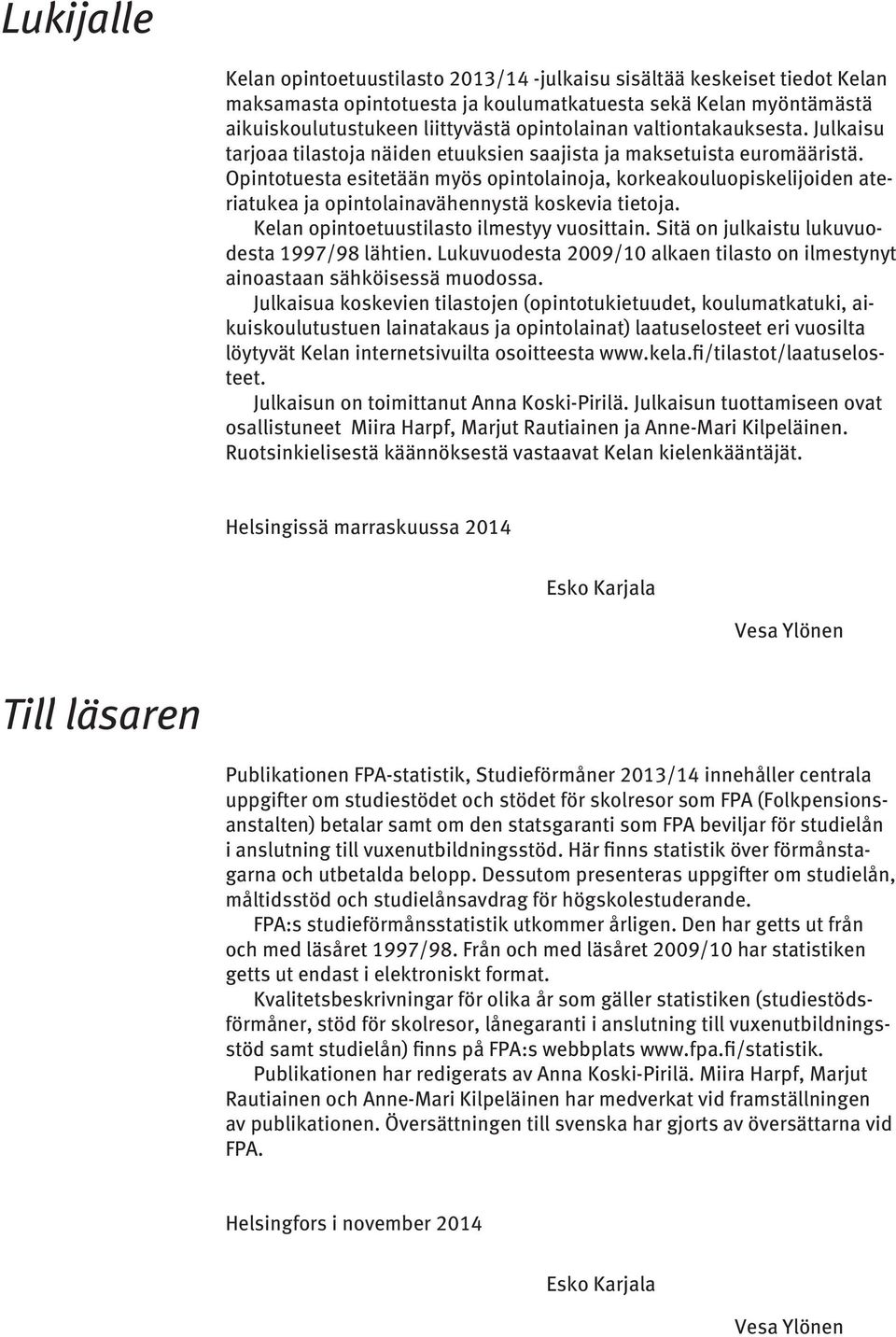 Lukijalle

Kelan opintoetuustilasto 2013/14 -julkaisu sisältää keskeiset tiedot Kelan maksamasta opintotuesta ja koulumatkatuesta sekä Kelan myöntämästä aikuiskoulutustukeen liittyvästä opintolainan valtiontakauksesta. Julkaisu tarjoaa tilastoja näiden etuuksien saajista ja maksetuista euromääristä. Opintotuesta esitetään myös opintolainoja, korkeakouluopiskelijoiden ateriatukea ja opintolainavähennystä koskevia tietoja.

Kelan opintoetuustilasto ilmestyy vuosittain. Sitä on julkaistu lukuvuodesta 1997/98 lähtien. Lukuvuodesta 2009/10 alkaen tilasto on ilmestynyt ainoastaan sähköisessä muodossa.

Julkaisua koskevien tilastojen (opintotukietuudet, koulumatkatuki, aikuiskoulutustuen lainatakaus ja opintolainat) laatuselosteet eri vuosilta löytyvät Kelan internetsivuilta osoitteesta www.kela.fi/tilastot/laatuselosteet.

Julkaisun on toimittanut Anna Koski-Pirilä. Julkaisun tuottamiseen ovat osallistuneet Miira Harpf, Marjut Rautiainen ja Anne-Mari Kilpeläinen. Ruotsinkielisestä käännöksestä vastaavat Kelan kielenkääntäjät.

Helsingissä marraskuussa 2014

Esko Karjala

Vesa Ylönen

Till läsaren

Publikationen FPA-statistik, Studieförmåner 2013/14 innehåller centrala uppgifter om studiestödet och stödet för skolresor som FPA (Folkpensionsanstalten) betalar samt om den statsgaranti som FPA beviljar för studielån i anslutning till vuxenutbildningsstöd. Här finns statistik över förmånstagarna och utbetalda belopp. Dessutom presenteras uppgifter om studielån, måltidsstöd och studielånsavdrag för högskolestuderande.

FPA:s studieförmånsstatistik utkommer årligen. Den har getts ut från och med läsåret 1997/98. Från och med läsåret 2009/10 har statistiken getts ut endast i elektroniskt format.

Kvalitetsbeskrivningar för olika år som gäller statistiken (studiestödsförmåner, stöd för skolresor, lånegaranti i anslutning till vuxenutbildningsstöd samt studielån) finns på FPA:s webbplats www.fpa.fi/statistik.

Publikationen har redigerats av Anna Koski-Pirilä. Miira Harpf, Marjut Rautiainen och Anne-Mari Kilpeläinen har medverkat vid framställningen av publikationen. Översättningen till svenska har gjorts av översättarna vid FPA.

Helsingfors i november 2014

Esko Karjala

Vesa Ylönen